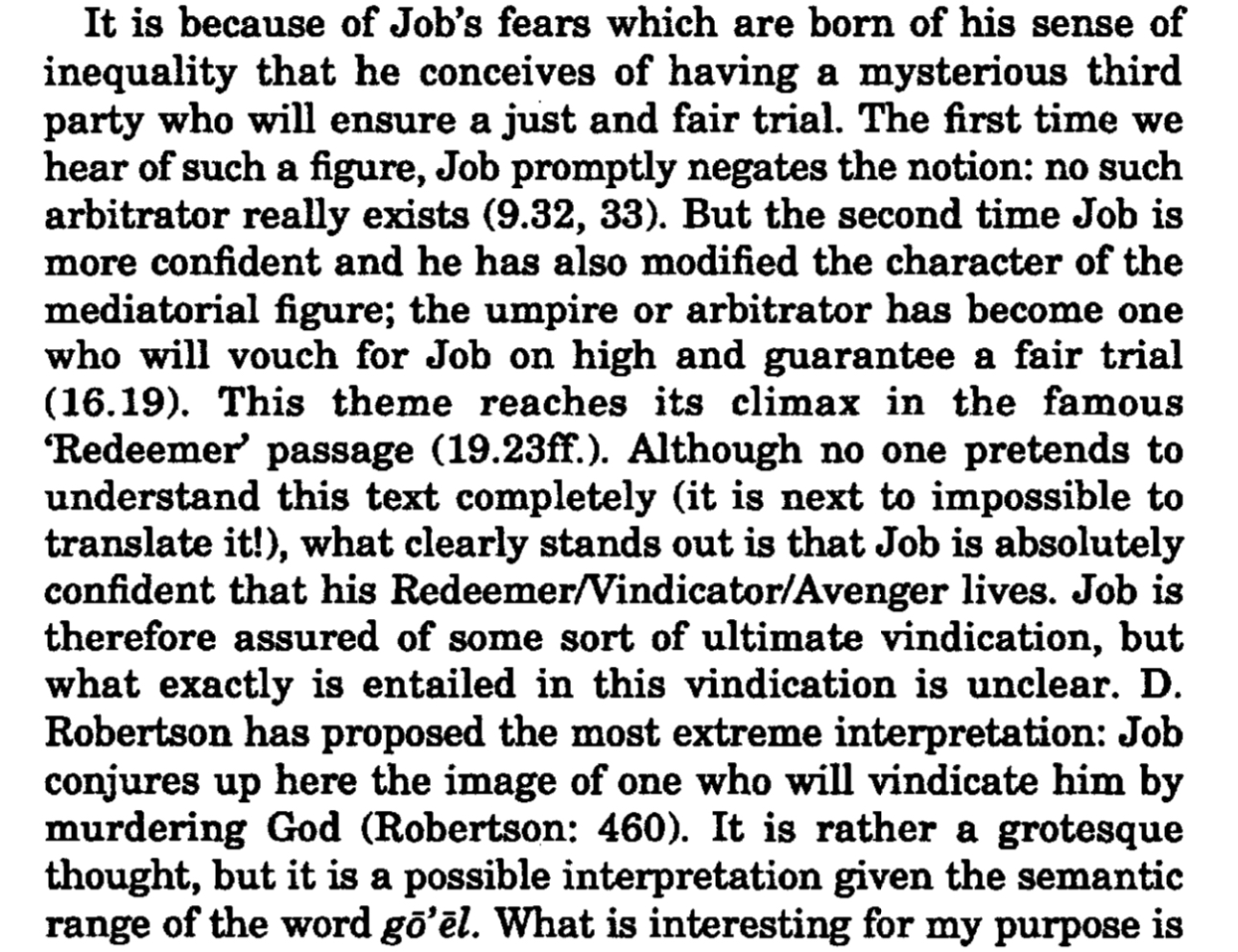 It is because of Job's fears which are born of his sense of inequality that he conceives of having a mysterious third party who will ensure a just and fair trial. The first time we hear of such a figure, Job promptly negates the notion: no such arbitrator really exists (9.32, 33). But the second time Job is more confident and he has also modified the character of the mediatorial figure; the umpire or arbitrator has become one who will vouch for Job on high and guarantee a fair trial (16.19). This theme reaches its climax in the famous 'Redeemer' passage (19.23ff.). Although no one pretends to understand this text completely (it is next to impossible to translate it!), what clearly stands out is that Job is absolutely confident that his Redeemer/Vindicator/Avenger lives. Job is therefore assured of some sort of ultimate vindication, but what exactly is entailed in this vindication is unclear. D. Robertson has proposed the most extreme interpretation: Job conjures up here the image of one who will vindicate him by murdering God (Robertson: 460). It is rather a grotesque thought, but it is a possible interpretation given the semantic range of the word gō'ēl. What is interesting for my purpose is